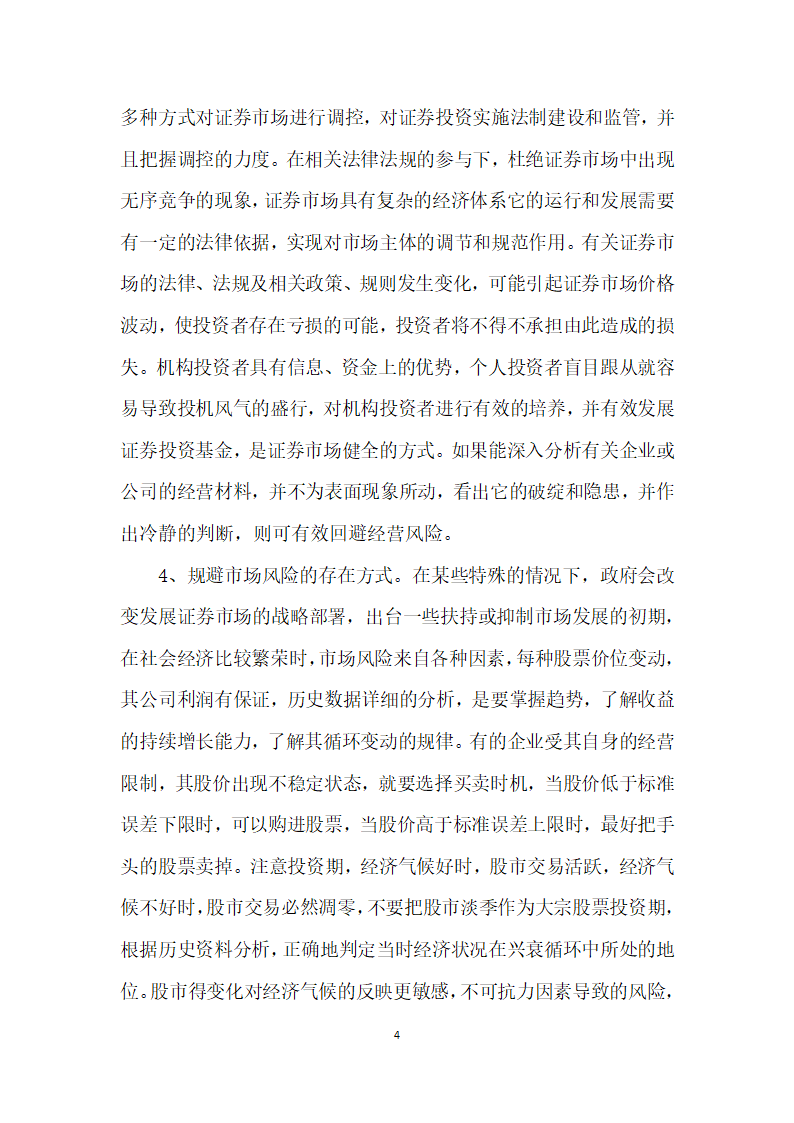 多种方式对证券市场进行调控，对证券投资实施法制建设和监管，并且把握调控的力度。在相关法律法规的参与下，杜绝证券市场中出现无序竞争的现象，证券市场具有复杂的经济体系它的运行和发展需要有一定的法律依据，实现对市场主体的调节和规范作用。有关证券市场的法律、法规及相关政策、规则发生变化，可能引起证券市场价格波动，使投资者存在亏损的可能，投资者将不得不承担由此造成的损失。机构投资者具有信息、资金上的优势，个人投资者盲目跟从就容易导致投机风气的盛行，对机构投资者进行有效的培养，并有效发展证券投资基金，是证券市场健全的方式。如果能深入分析有关企业或公司的经营材料，并不为表面现象所动，看出它的破绽和隐患，并作出冷静的判断，则可有效回避经营风险。

4、规避市场风险的存在方式。在某些特殊的情况下，政府会改变发展证券市场的战略部署，出台一些扶持或抑制市场发展的初期，在社会经济比较繁荣时，市场风险来自各种因素，每种股票价位变动，其公司利润有保证，历史数据详细的分析，是要掌握趋势，了解收益的持续增长能力，了解其循环变动的规律。有的企业受其自身的经营限制，其股价出现不稳定状态，就要选择买卖时机，当股价低于标准误差下限时，可以购进股票，当股价高于标准误差上限时，最好把手头的股票卖掉。注意投资期，经济气候好时，股市交易活跃，经济气候不好时，股市交易必然凋零，不要把股市淡季作为大宗股票投资期，根据历史资料分析，正确地判定当时经济状况在兴衰循环中所处的地位。股市得变化对经济气候的反映更敏感，不可抗力因素导致的风险，

4